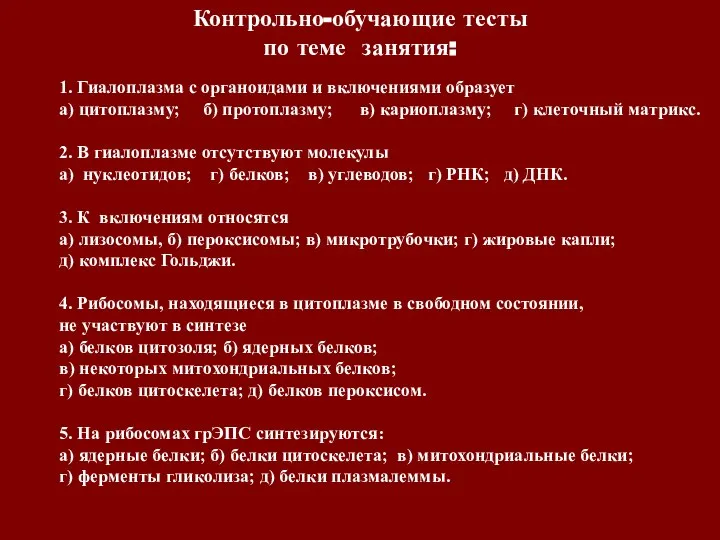 Контрольно-обучающие тесты
по теме занятия:

1. Гиалоплазма с органоидами и включениями образует
а) цитоплазму; б) протоплазму; в) кариоплазму; г) клеточный матрикс.

2. В гиалоплазме отсутствуют молекулы
а) нуклеотидов; г) белков; в) углеводов; г) РНК; д) ДНК.

3. К включениям относятся
а) лизосомы, б) пероксисомы; в) микротрубочки; г) жировые капли;
д) комплекс Гольджи.

4. Рибосомы, находящиеся в цитоплазме в свободном состоянии,
не участвуют в синтезе
а) белков цитозоля; б) ядерных белков;
в) некоторых митохондриальных белков;
г) белков цитоскелета; д) белков пероксисом.

5. На рибосомах грЭПС синтезируются:
а) ядерные белки; б) белки цитоскелета; в) митохондриальные белки;
г) ферменты гликолиза; д) белки плазмалеммы.